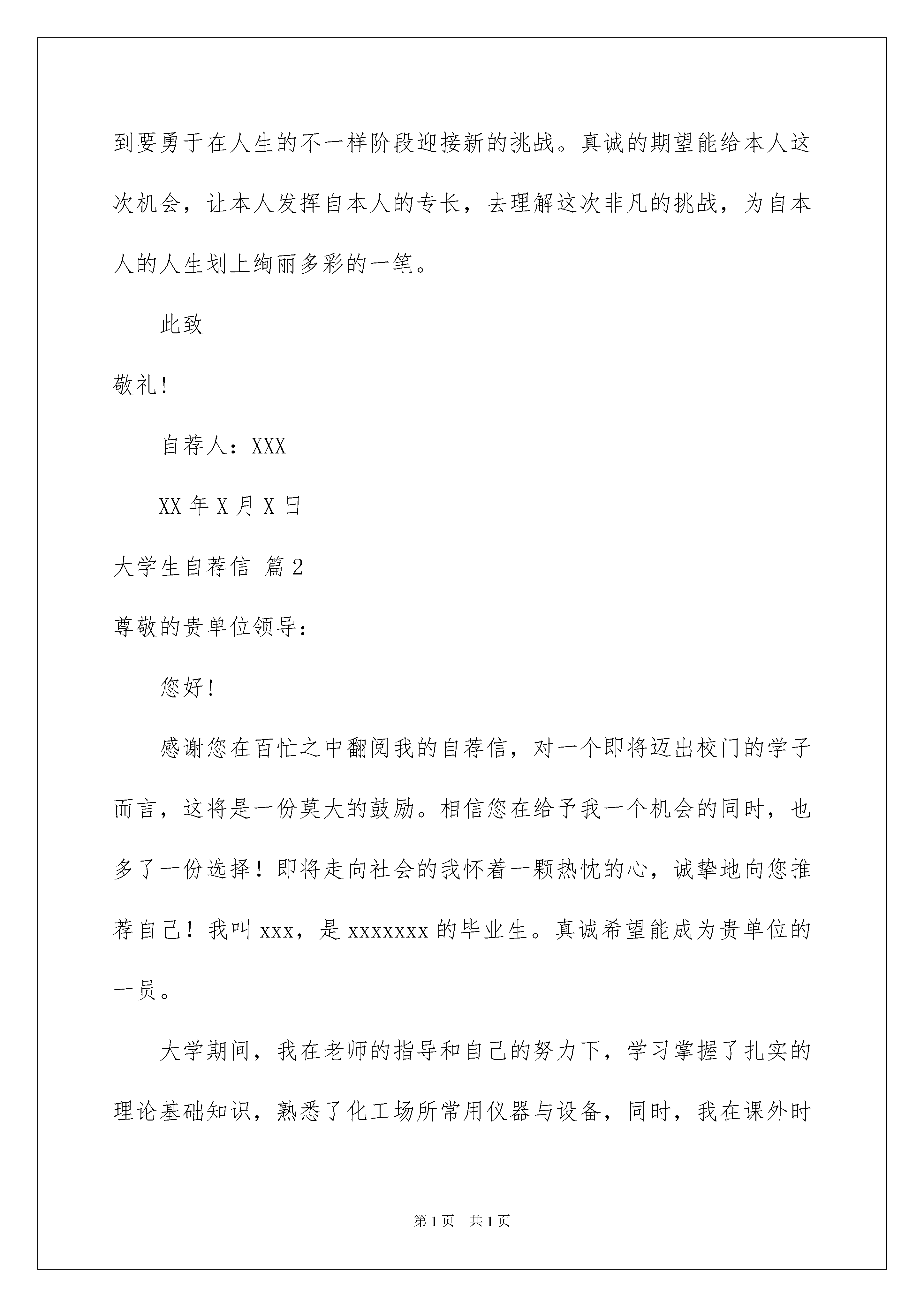 到要勇于在人生的不一样阶段迎接新的挑战。真诚的期望能给本人这次机会，让本人发挥自本人的专长，去理解这次非凡的挑战，为自本人的人生划上绚丽多彩的一笔。

此致

敬礼!

自荐人：XXX

XX 年 X 月 X 日

大学生自荐信 篇 2

尊敬的贵单位领导：

您好!

感谢您在百忙之中翻阅我的自荐信，对一个即将迈出校门的学子而言，这将是一份莫大的鼓励。相信您在给予我一个机会的同时，也多了一份选择！即将走向社会的我怀着一颗热忱的心，诚挚地向您推荐自己！我叫 xxx，是 xxxxxxx 的毕业生。真诚希望能成为贵单位的一员。

大学期间，我在老师的指导和自己的努力下，学习掌握了扎实的理论基础知识，熟悉了化工场所常用仪器与设备，同时，我在课外时

第 1 页　共 1 页